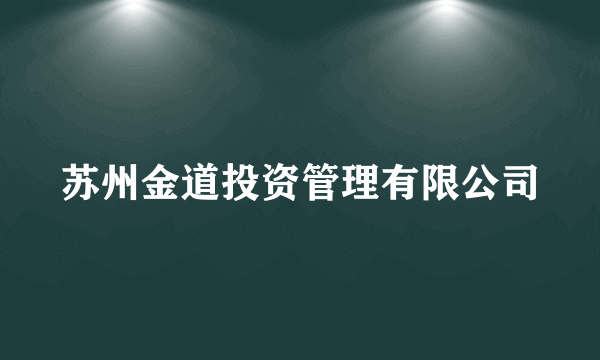 苏州金道投资管理有限公司